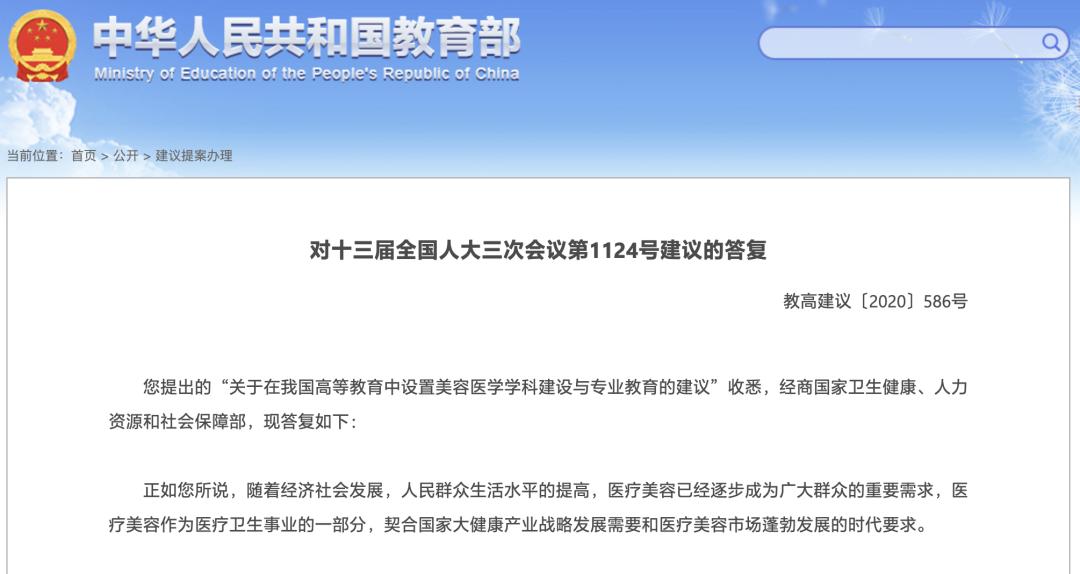 中华人民共和国教育部
Ministry of Education of the People's Republic of China

当前位置：首页 > 公开 > 建议提案办理

对十三届全国人大三次会议第1124号建议的答复

教高建议〔2020〕586号

您提出的“关于在我国高等教育中设置美容医学学科建设与专业教育的建议”收悉，经商国家卫生健康、人力资源和社会保障部，现答复如下：

正如您所说，随着经济社会发展，人民群众生活水平的提高，医疗美容已经逐步成为广大群众的重要需求，医疗美容作为医疗卫生事业的一部分，契合国家大健康产业战略发展需要和医疗美容市场蓬勃发展的时代要求。